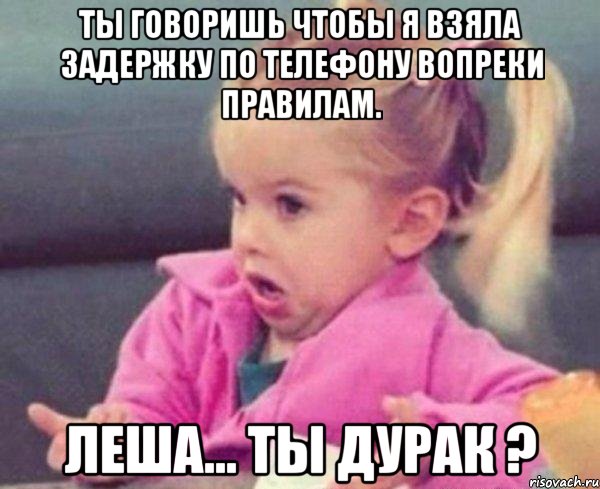 ТЫ ГОВОРИШЬ ЧТОБЫ Я ВЗЯЛА ЗАДЕРЖКУ ПО ТЕЛЕФОНУ ВОПРЕКИ ПРАВИЛАМ.

ЛЕША... ТЫ ДУРАК ?

risovach.ru